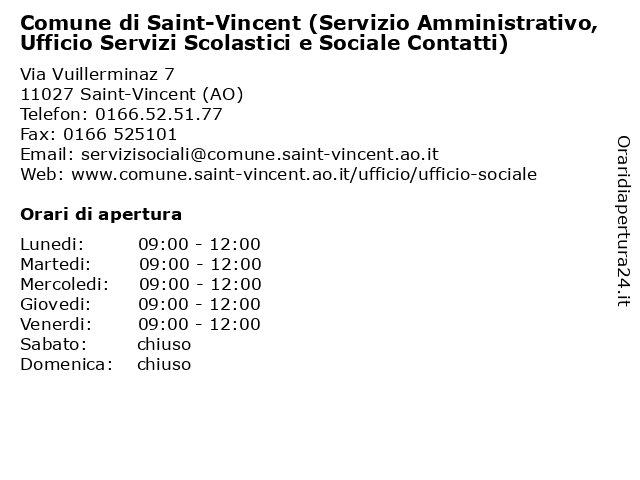 Comune di Saint-Vincent (Servizio Amministrativo, Ufficio Servizi Scolastici e Sociale Contatti)

Via Vuillerminaz 7
11027 Saint-Vincent (AO)
Telefon: 0166.52.51.77
Fax: 0166 525101
Email: servizisociali@comune.saint-vincent.ao.it
Web: www.comune.saint-vincent.ao.it/ufficio/ufficio-sociale

Orari di apertura

Lunedi: 09:00 - 12:00
Martedi: 09:00 - 12:00
Mercoledi: 09:00 - 12:00
Giovedi: 09:00 - 12:00
Venerdi: 09:00 - 12:00
Sabato: chiuso
Domenica: chiuso

Oraridiapertura24.it